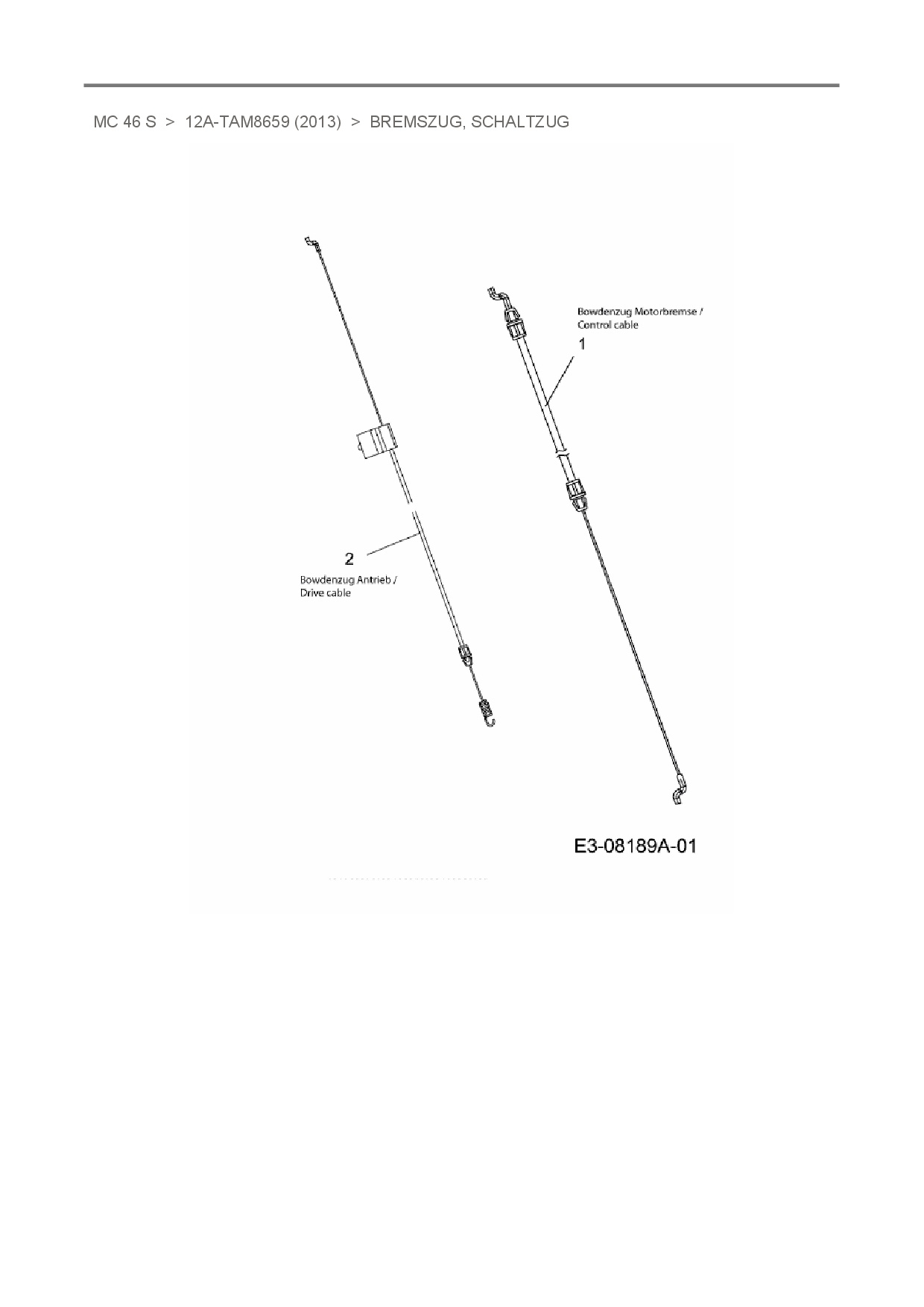 MC 46 S > 12A-TAM8659 (2013) > BREMSZUG, SCHALTZUG

Bowdenzug Motorbremse / Control cable

1

2

Bowdenzug Antrieb / Drive cable

E3-08189A-01